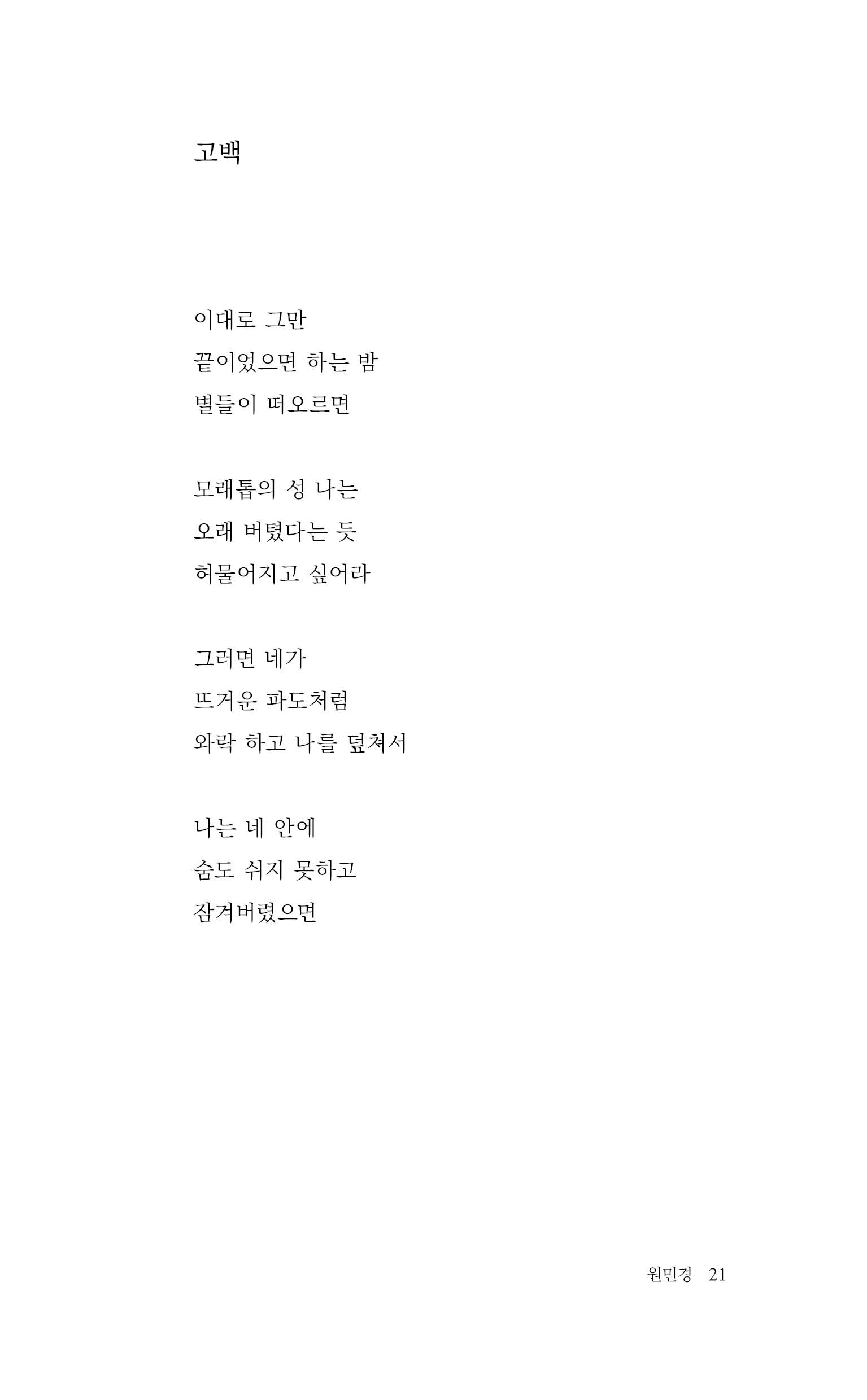 고백

이대로 그만
끝이었으면 하는 밤
별들이 떠오르면

모래톱의 성 나는
오래 버텼다는 듯
허물어지고 싶어라

그러면 네가
뜨거운 파도처럼
와락 하고 나를 덮쳐서

나는 네 안에
숨도 쉬지 못하고
잠겨버렸으면

원민경 21